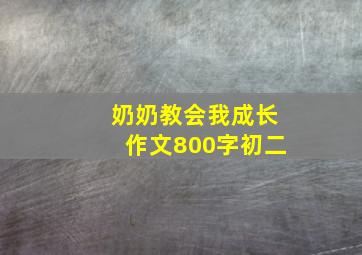 奶奶教会我成长
作文800字初二